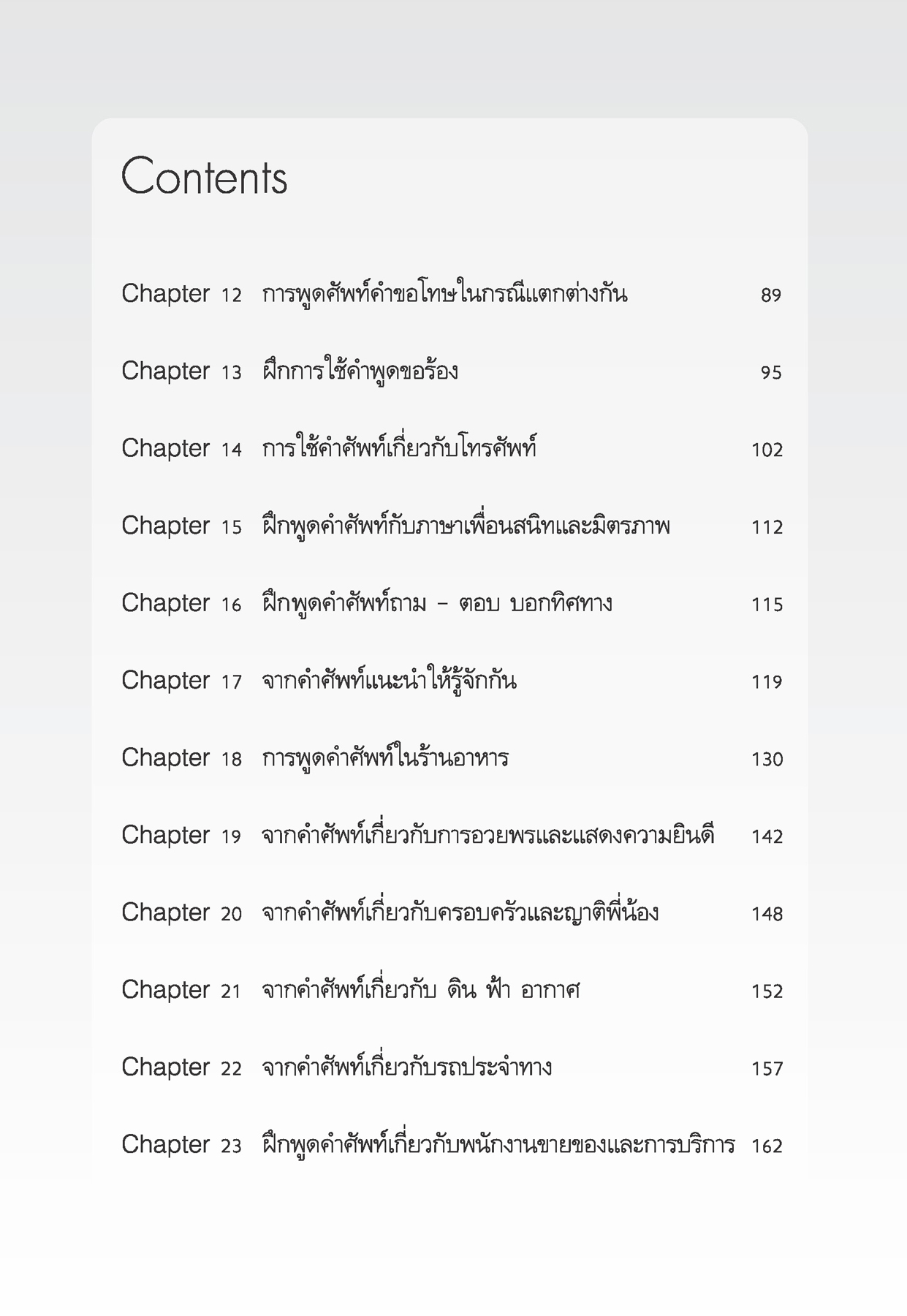 Contents

Chapter 12 การพูดศัพท์คำขอโทษในกรณีแตกต่างกัน 89

Chapter 13 ฝึกการใช้คำพูดขอร้อง 95

Chapter 14 การใช้คำศัพท์เกี่ยวกับโทรศัพท์ 102

Chapter 15 ฝึกพูดคำศัพท์กับภาษาเพื่อนสนิทและมิตรภาพ 112

Chapter 16 ฝึกพูดคำศัพท์ถาม - ตอบ บอกทิศทาง 115

Chapter 17 จากคำศัพท์แนะนำให้รู้จักกัน 119

Chapter 18 การพูดคำศัพท์ในร้านอาหาร 130

Chapter 19 จากคำศัพท์เกี่ยวกับการอวยพรและแสดงความยินดี 142

Chapter 20 จากคำศัพท์เกี่ยวกับครอบครัวและญาติพี่น้อง 148

Chapter 21 จากคำศัพท์เกี่ยวกับ ดิน ฟ้า อากาศ 152

Chapter 22 จากคำศัพท์เกี่ยวกับรถประจำทาง 157

Chapter 23 ฝึกพูดคำศัพท์เกี่ยวกับพนักงานขายของและการบริการ 162